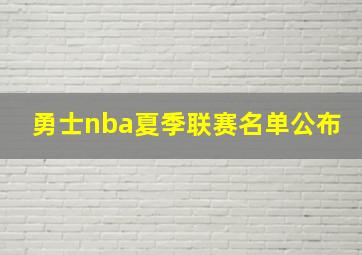 勇士nba夏季联赛名单公布